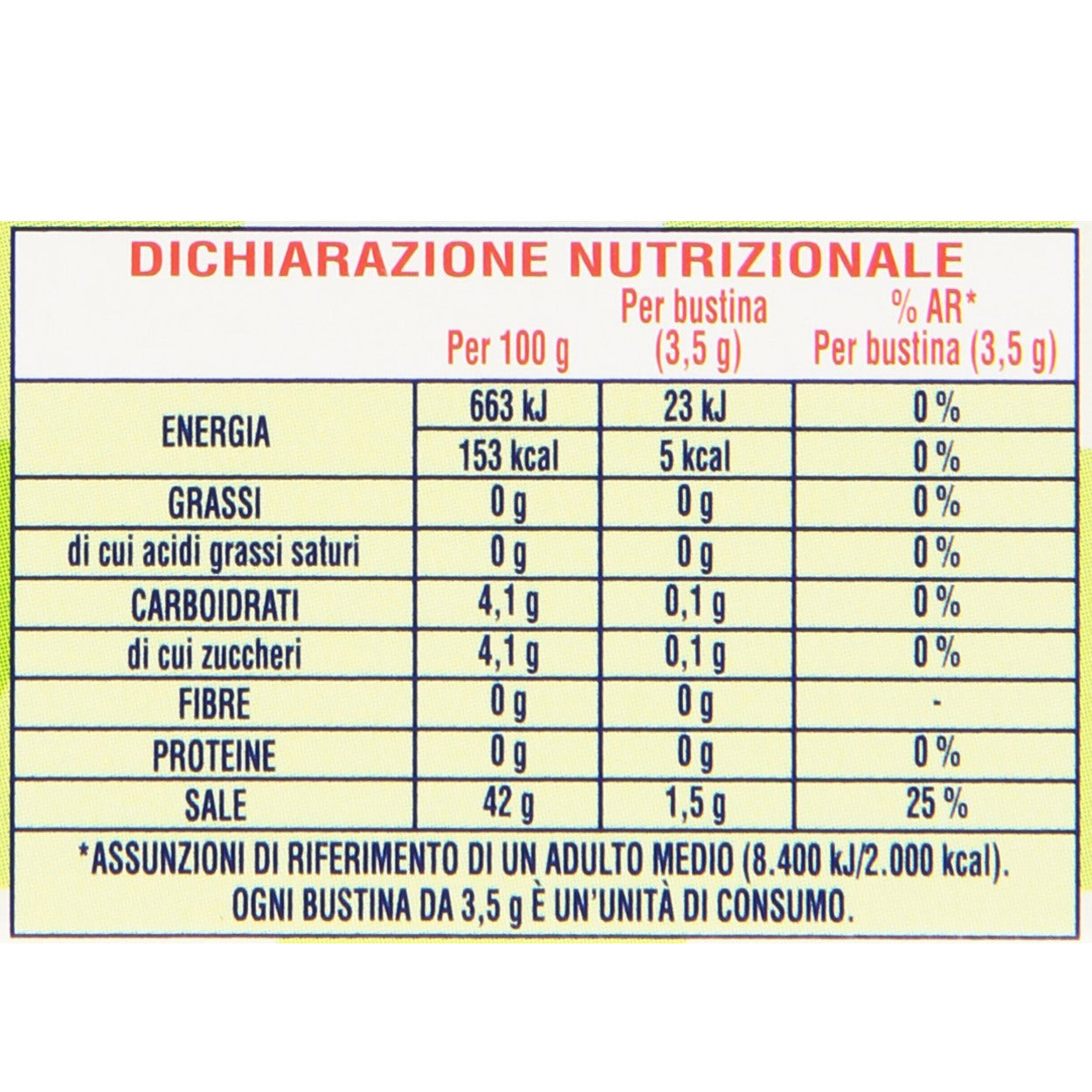 DICHIARAZIONE NUTRIZIONALE

| | Per 100 g | Per bustina (3,5 g) | % AR* Per bustina (3,5 g) |
|---|---|---|---|
| ENERGIA | 663 kJ | 23 kJ | 0 % |
| | 153 kcal | 5 kcal | 0 % |
| GRASSI | 0 g | 0 g | 0 % |
| di cui acidi grassi saturi | 0 g | 0 g | 0 % |
| CARBOIDRATI | 4,1 g | 0,1 g | 0 % |
| di cui zuccheri | 4,1 g | 0,1 g | 0 % |
| FIBRE | 0 g | 0 g | - |
| PROTEINE | 0 g | 0 g | 0 % |
| SALE | 42 g | 1,5 g | 25 % |

*ASSUNZIONI DI RIFERIMENTO DI UN ADULTO MEDIO (8.400 kJ/2.000 kcal). OGNI BUSTINA DA 3,5 g È UN'UNITÀ DI CONSUMO.